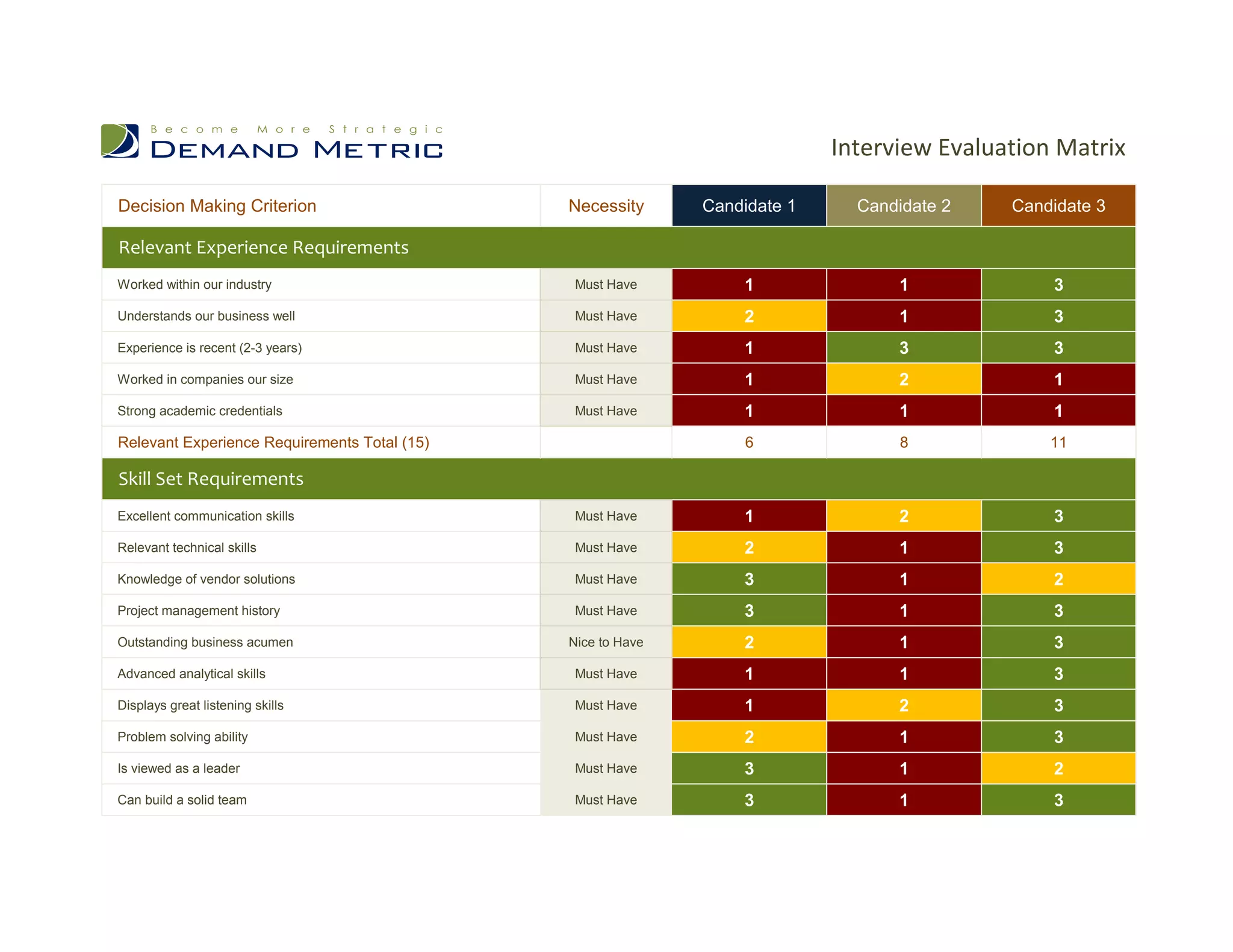 Become More Strategic
DEMAND METRIC

Interview Evaluation Matrix

| Decision Making Criterion | Necessity | Candidate 1 | Candidate 2 | Candidate 3 |
|---|---|---|---|---|
| Relevant Experience Requirements | | | | |
| Worked within our industry | Must Have | 1 | 1 | 3 |
| Understands our business well | Must Have | 2 | 1 | 3 |
| Experience is recent (2-3 years) | Must Have | 1 | 3 | 3 |
| Worked in companies our size | Must Have | 1 | 2 | 1 |
| Strong academic credentials | Must Have | 1 | 1 | 1 |
| Relevant Experience Requirements Total (15) | | 6 | 8 | 11 |
| Skill Set Requirements | | | | |
| Excellent communication skills | Must Have | 1 | 2 | 3 |
| Relevant technical skills | Must Have | 2 | 1 | 3 |
| Knowledge of vendor solutions | Must Have | 3 | 1 | 2 |
| Project management history | Must Have | 3 | 1 | 3 |
| Outstanding business acumen | Nice to Have | 2 | 1 | 3 |
| Advanced analytical skills | Must Have | 1 | 1 | 3 |
| Displays great listening skills | Must Have | 1 | 2 | 3 |
| Problem solving ability | Must Have | 2 | 1 | 3 |
| Is viewed as a leader | Must Have | 3 | 1 | 2 |
| Can build a solid team | Must Have | 3 | 1 | 3 |